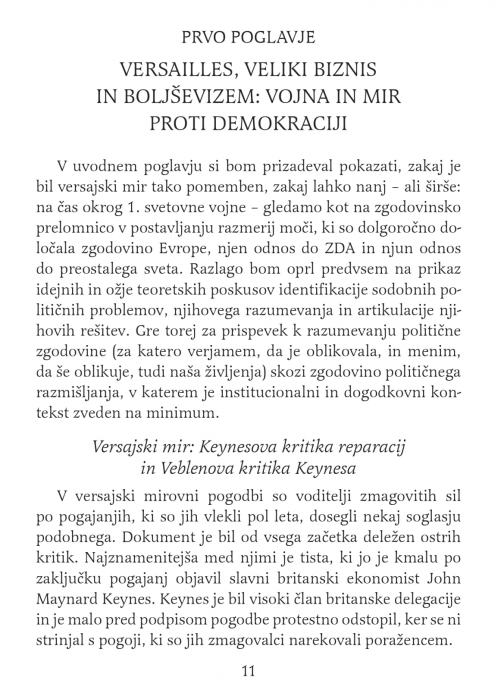 PRVO POGLAVJE

VERSAILLES, VELIKI BIZNIS IN BOLJŠEVIZEM: VOJNA IN MIR PROTI DEMOKRACIJI

V uvodnem poglavju si bom prizadeval pokazati, zakaj je bil versajski mir tako pomemben, zakaj lahko nanj – ali širše: na čas okrog 1. svetovne vojne – gledamo kot na zgodovinsko prelomnico v postavljanju razmerij moči, ki so dolgoročno določala zgodovino Evrope, njen odnos do ZDA in njun odnos do preostalega sveta. Razlago bom oprl predvsem na prikaz idejnih in ožje teoretskih poskusov identifikacije sodobnih političnih problemov, njihovega razumevanja in artikulacije njihovih rešitev. Gre torej za prispevek k razumevanju politične zgodovine (za katero verjamem, da je oblikovala, in menim, da še oblikuje, tudi naša življenja) skozi zgodovino političnega razmišljanja, v katerem je institucionalni in dogodkovni kontekst zveden na minimum.

Versajski mir: Keynesova kritika reparacij in Veblenova kritika Keynesa

V versajski mirovni pogodbi so voditelji zmagovitih sil po pogajanjih, ki so jih vlekli pol leta, dosegli nekaj soglasju podobnega. Dokument je bil od vsega začetka deležen ostrih kritik. Najznamenitejša med njimi je tista, ki jo je kmalu po zaključku pogajanj objavil slavni britanski ekonomist John Maynard Keynes. Keynes je bil visoki član britanske delegacije in je malo pred podpisom pogodbe protestno odstopil, ker se ni strinjal s pogoji, ki so jih zmagovalci narekovali poražencem.

11